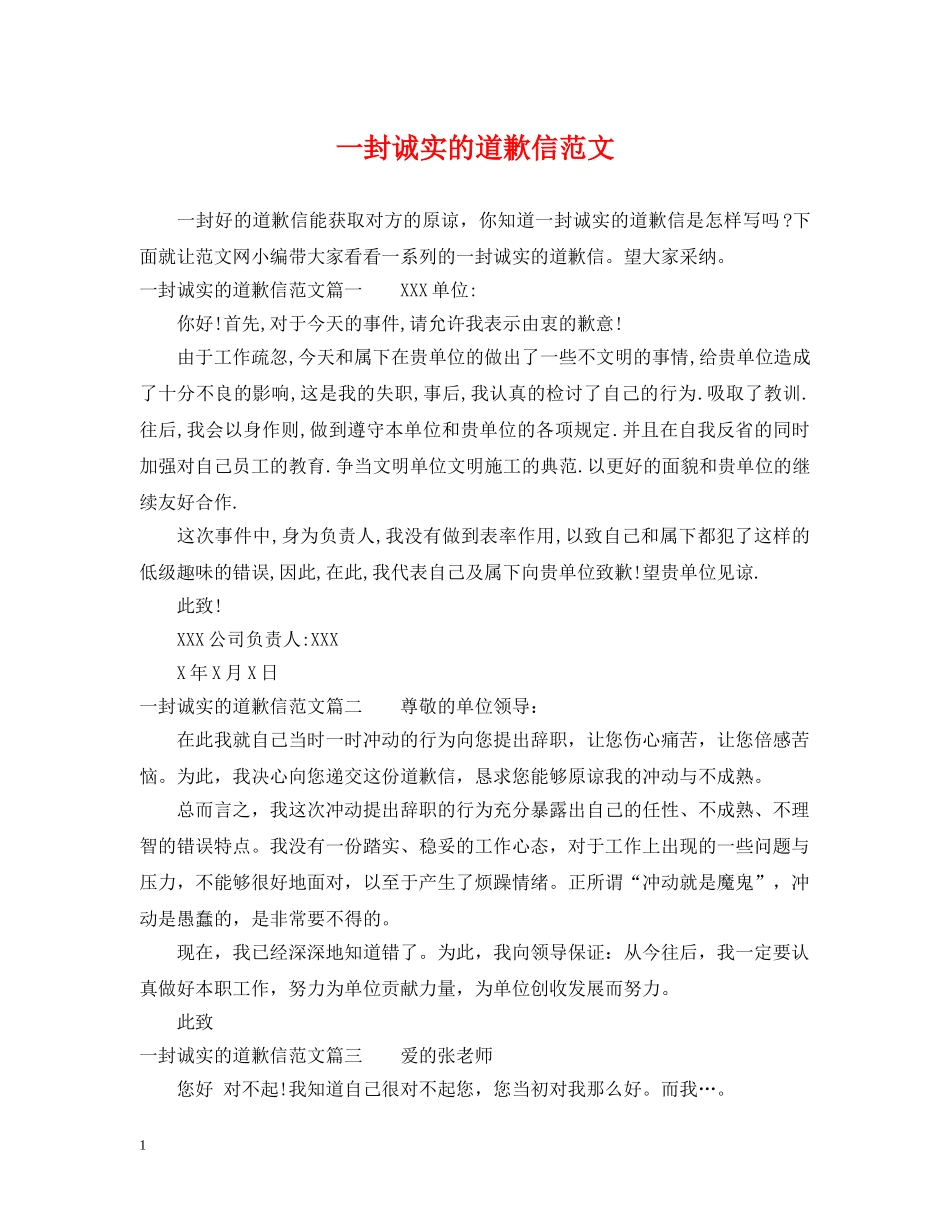 一封诚实的道歉信范文

一封好的道歉信能获取对方的原谅，你知道一封诚实的道歉信是怎样写吗？下面就让范文网小编带大家看看一系列的一封诚实的道歉信。望大家采纳。

一封诚实的道歉信范文篇一　　XXX单位:

你好!首先,对于今天的事件,请允许我表示由衷的歉意!

由于工作疏忽,今天和属下在贵单位的做出了一些不文明的事情,给贵单位造成了十分不良的影响,这是我的失职,事后,我认真的检讨了自己的行为.吸取了教训.往后,我会以身作则,做到遵守本单位和贵单位的各项规定.并且在自我反省的同时加强对自己员工的教育.争当文明单位文明施工的典范.以更好的面貌和贵单位的继续友好合作.

这次事件中,身为负责人,我没有做到表率作用,以致自己和属下都犯了这样的低级趣味的错误,因此,在此,我代表自己及属下向贵单位致歉!望贵单位见谅.

此致!

XXX公司负责人:XXX

X年X月X日

一封诚实的道歉信范文篇二　　尊敬的单位领导：

在此我就自己当时一时冲动的行为向您提出辞职，让您伤心痛苦，让您倍感苦恼。为此，我决心向您递交这份道歉信，恳求您能够原谅我的冲动与不成熟。

总而言之，我这次冲动提出辞职的行为充分暴露出自己的任性、不成熟、不理智的错误特点。我没有一份踏实、稳妥的工作心态，对于工作上出现的一些问题与压力，不能够很好地面对，以至于产生了烦躁情绪。正所谓“冲动就是魔鬼”，冲动是愚蠢的，是非常要不得的。

现在，我已经深深地知道错了。为此，我向领导保证：从今往后，我一定要认真做好本职工作，努力为单位贡献力量，为单位创收发展而努力。

此致

一封诚实的道歉信范文篇三　　爱的张老师

您好 对不起!我知道自己很对不起您，您当初对我那么好。而我…。

1